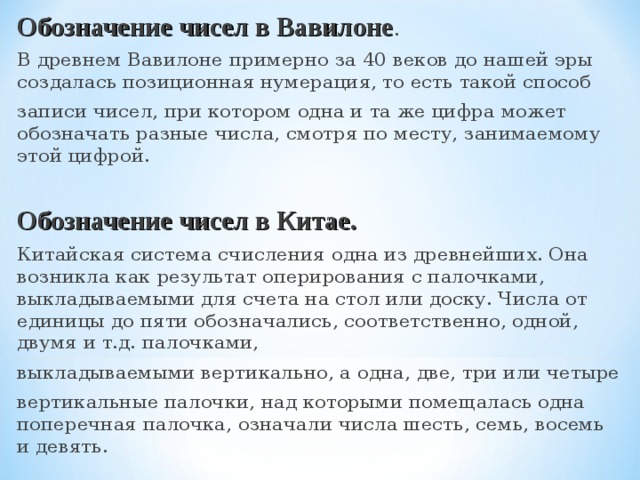 Обозначение чисел в Вавилоне.

В древнем Вавилоне примерно за 40 веков до нашей эры создалась позиционная нумерация, то есть такой способ

записи чисел, при котором одна и та же цифра может обозначать разные числа, смотря по месту, занимаемому этой цифрой.

Обозначение чисел в Китае.

Китайская система счисления одна из древнейших. Она возникла как результат оперирования с палочками, выкладываемыми для счета на стол или доску. Числа от единицы до пяти обозначались, соответственно, одной, двумя и т.д. палочками,

выкладываемыми вертикально, а одна, две, три или четыре

вертикальные палочки, над которыми помещалась одна поперечная палочка, означали числа шесть, семь, восемь и девять.